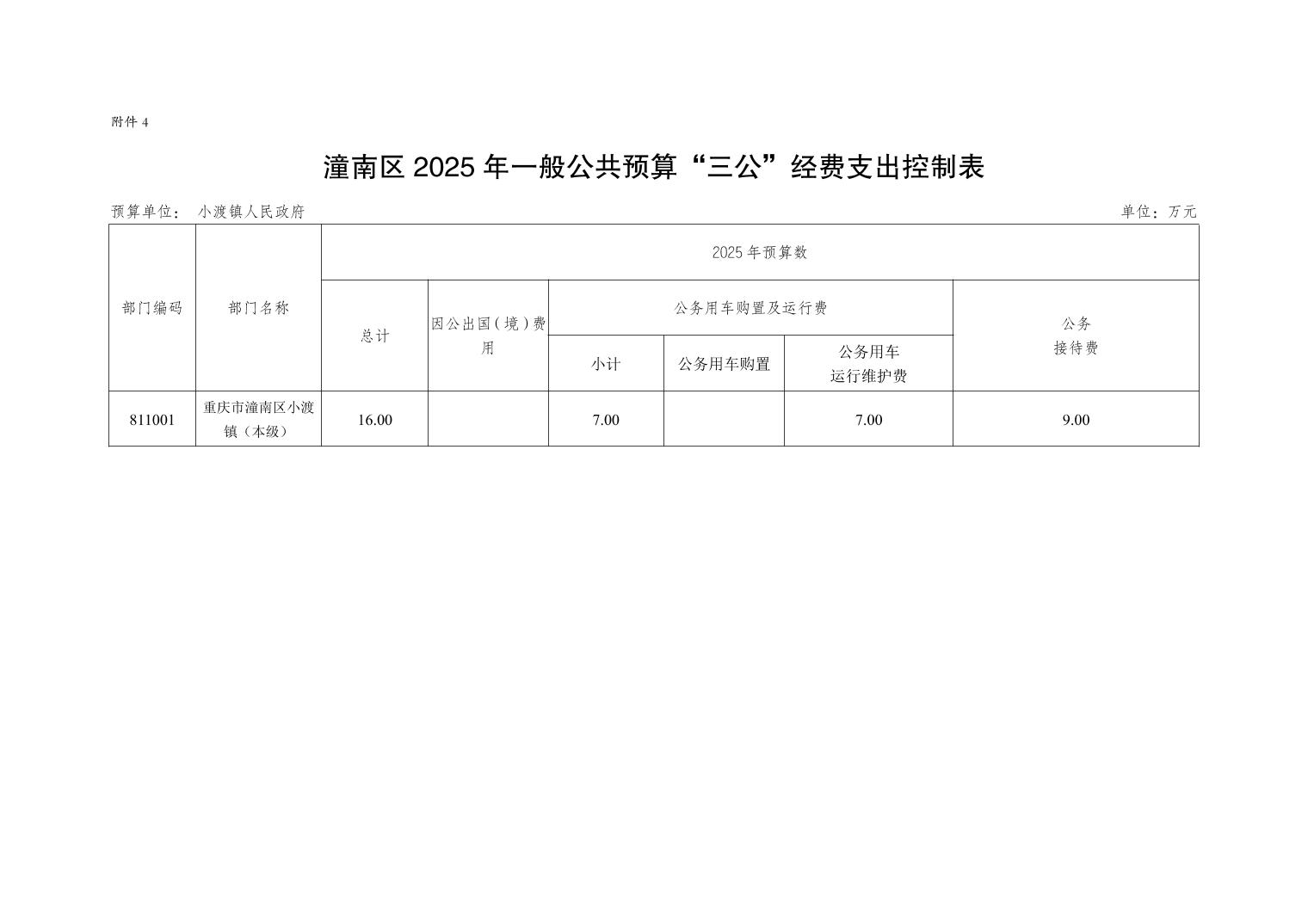 附件 4

潼南区 2025 年一般公共预算“三公”经费支出控制表

预算单位： 小渡镇人民政府 单位：万元

| 部门编码 | 部门名称 | 2025 年预算数 | | | | | |
|---|---|---|---|---|---|---|---|
| | | 总计 | 因公出国（境）费用 | 公务用车购置及运行费 | | | 公务接待费 |
| | | | | 小计 | 公务用车购置 | 公务用车运行维护费 | |
| 811001 | 重庆市潼南区小渡镇（本级） | 16.00 | | 7.00 | | 7.00 | 9.00 |